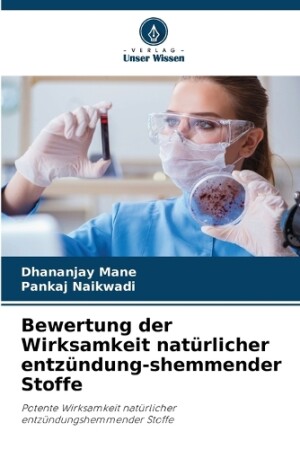 - VERLAG -
Unser Wissen

Dhananjay Mane
Pankaj Naikwadi

Bewertung der Wirksamkeit natürlicher entzündung-shemmender Stoffe

Potente Wirksamkeit natürlicher entzündungshemmender Stoffe